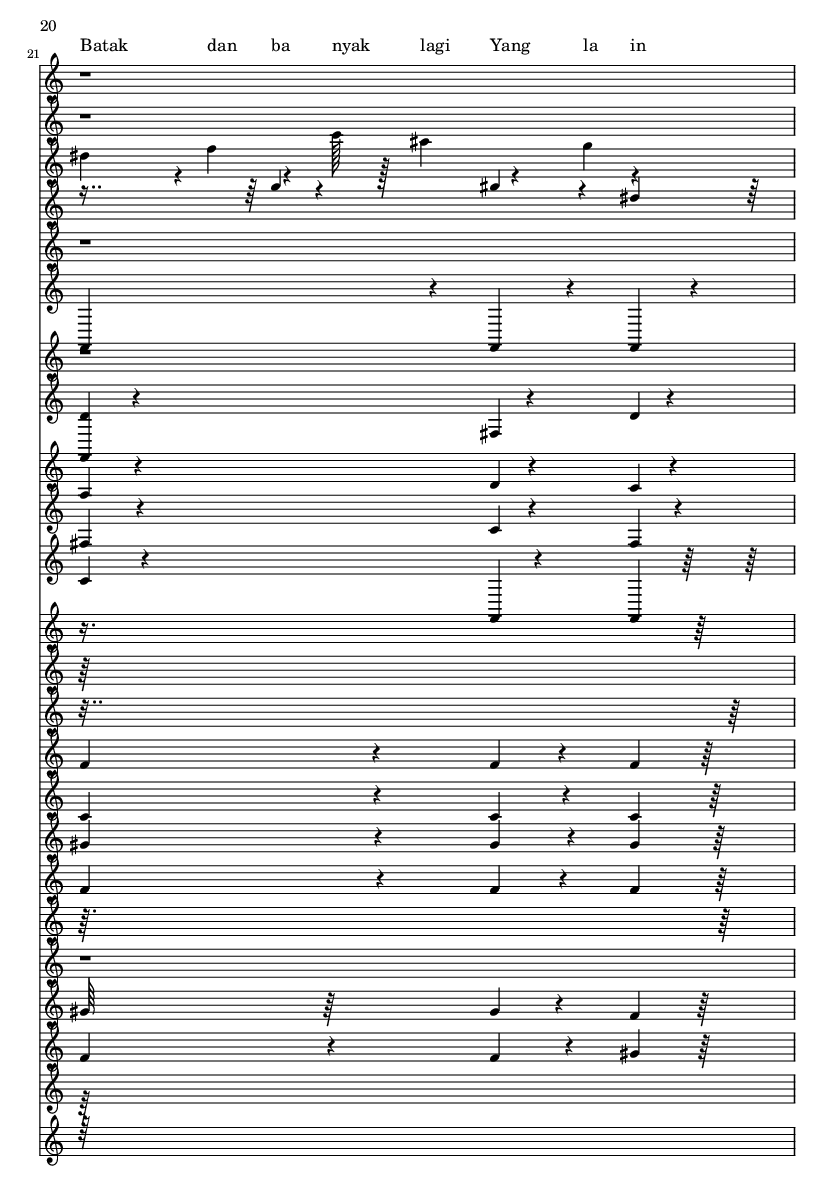 20

21

Batak dan ba nyak lagi Yang la in